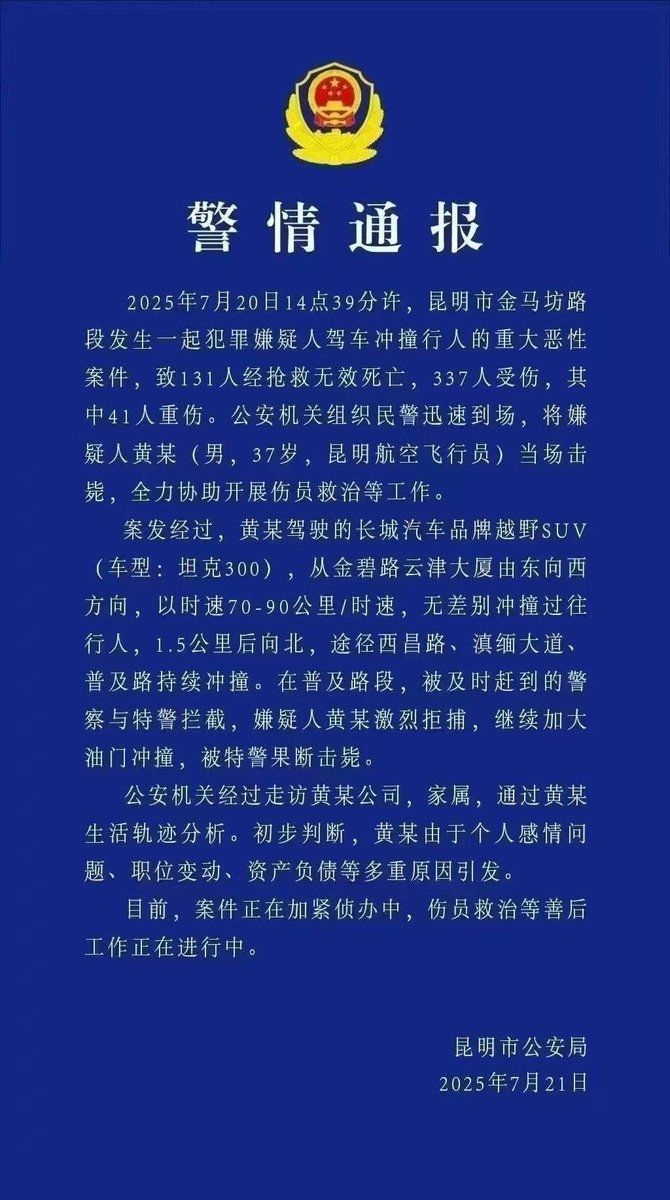 警情通报

2025年7月20日14点39分许，昆明市金马坊路段发生一起犯罪嫌疑人驾车冲撞行人的重大恶性案件，致131人经抢救无效死亡，337人受伤，其中41人重伤。公安机关组织民警迅速到场，将嫌疑人黄某（男，37岁，昆明航空飞行员）当场击毙，全力协助开展伤员救治等工作。

案发经过，黄某驾驶的长城汽车品牌越野SUV（车型：坦克300），从金碧路云津大厦由东向西方向，以时速70-90公里/时速，无差别冲撞过往行人，1.5公里后向北，途径西昌路、滇缅大道、普及路持续冲撞。在普及路段，被及时赶到的警察与特警拦截，嫌疑人黄某激烈拒捕，继续加大油门冲撞，被特警果断击毙。

公安机关经过走访黄某公司，家属，通过黄某生活轨迹分析。初步判断，黄某由于个人感情问题、职位变动、资产负债等多重原因引发。

目前，案件正在加紧侦办中，伤员救治等善后工作正在进行中。

昆明市公安局
2025年7月21日